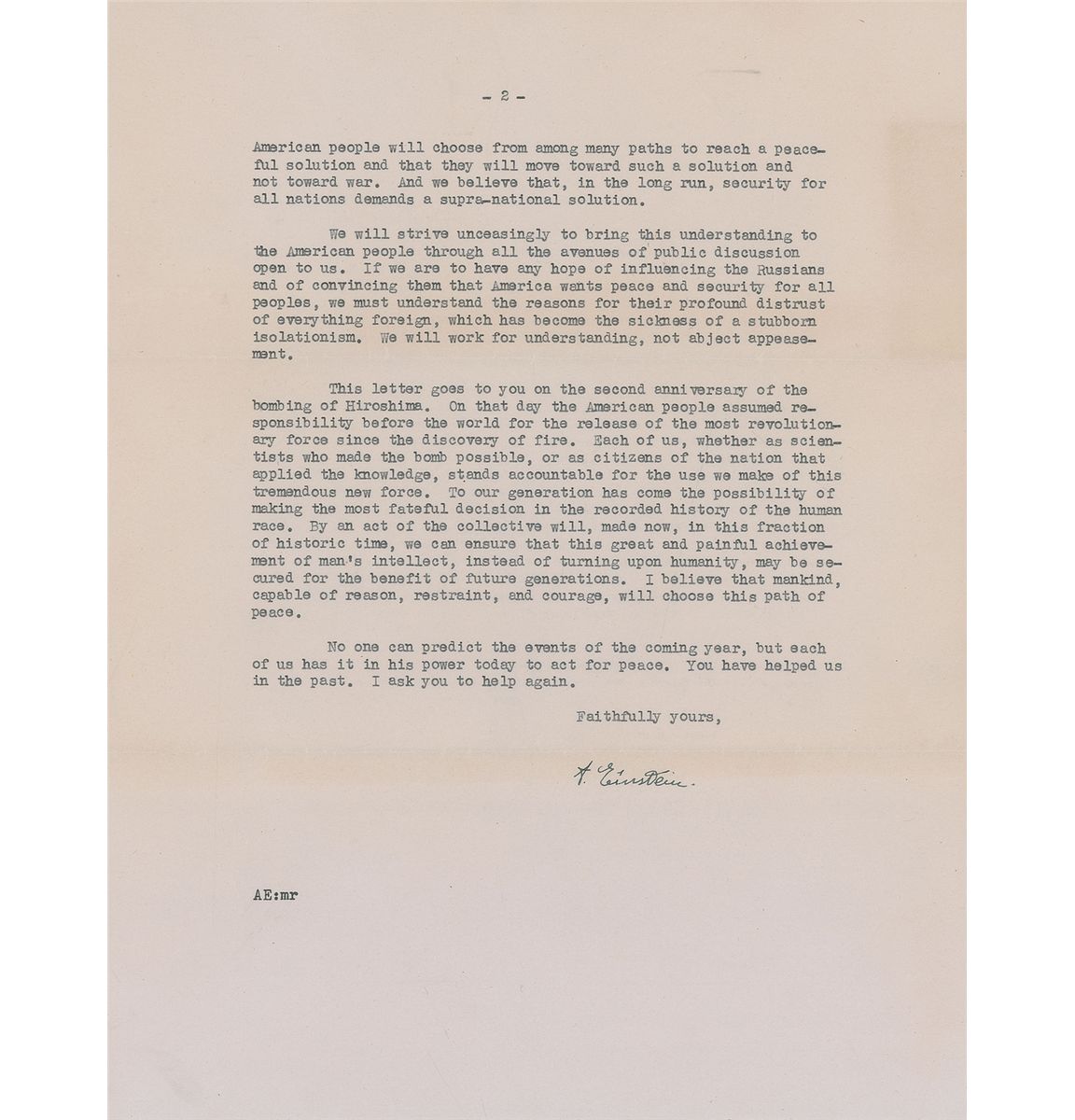 - 2 -

American people will choose from among many paths to reach a peaceful solution and that they will move toward such a solution and not toward war. And we believe that, in the long run, security for all nations demands a supra-national solution.

We will strive unceasingly to bring this understanding to the American people through all the avenues of public discussion open to us. If we are to have any hope of influencing the Russians and of convincing them that America wants peace and security for all peoples, we must understand the reasons for their profound distrust of everything foreign, which has become the sickness of a stubborn isolationism. We will work for understanding, not abject appeasement.

This letter goes to you on the second anniversary of the bombing of Hiroshima. On that day the American people assumed responsibility before the world for the release of the most revolutionary force since the discovery of fire. Each of us, whether as scientists who made the bomb possible, or as citizens of the nation that applied the knowledge, stands accountable for the use we make of this tremendous new force. To our generation has come the possibility of making the most fateful decision in the recorded history of the human race. By an act of the collective will, made now, in this fraction of historic time, we can ensure that this great and painful achievement of man's intellect, instead of turning upon humanity, may be secured for the benefit of future generations. I believe that mankind, capable of reason, restraint, and courage, will choose this path of peace.

No one can predict the events of the coming year, but each of us has it in his power today to act for peace. You have helped us in the past. I ask you to help again.

Faithfully yours,

A. Einstein.

AE:mr